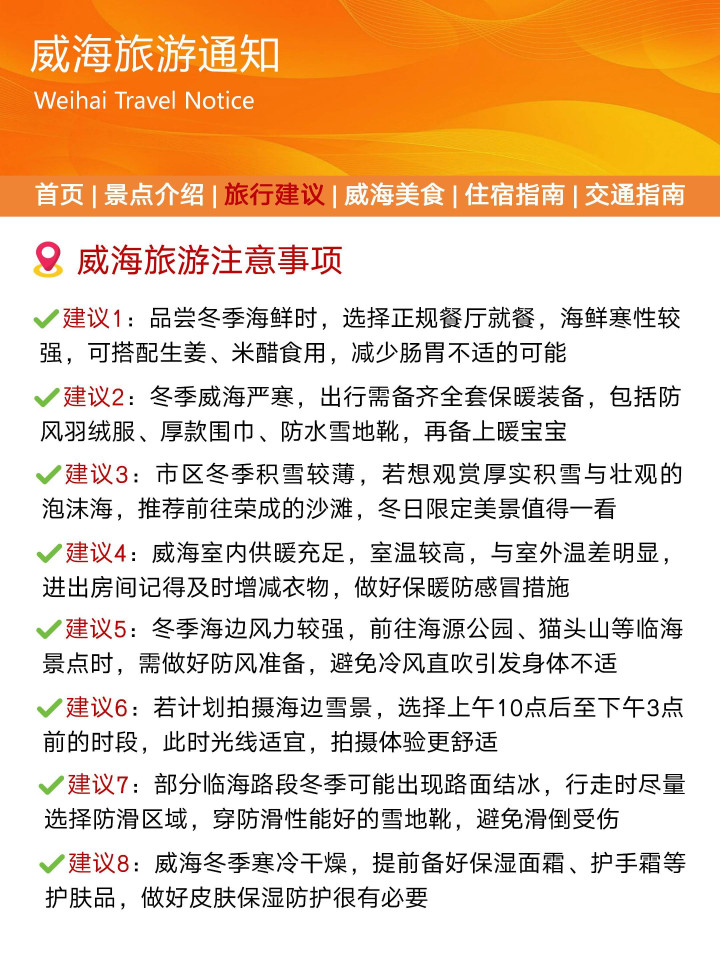 威海旅游通知
Weihai Travel Notice

首页 | 景点介绍 | 旅行建议 | 威海美食 | 住宿指南 | 交通指南

威海旅游注意事项

建议1：品尝冬季海鲜时，选择正规餐厅就餐，海鲜寒性较强，可搭配生姜、米醋食用，减少肠胃不适的可能

建议2：冬季威海严寒，出行需备齐全套保暖装备，包括防风羽绒服、厚款围巾、防水雪地靴，再备上暖宝宝

建议3：市区冬季积雪较薄，若想观赏厚实积雪与壮观的泡沫海，推荐前往荣成的沙滩，冬日限定美景值得一看

建议4：威海室内供暖充足，室温较高，与室外温差明显，进出房间记得及时增减衣物，做好保暖防感冒措施

建议5：冬季海边风力较强，前往海源公园、猫头山等临海景点时，需做好防风准备，避免冷风直吹引发身体不适

建议6：若计划拍摄海边雪景，选择上午10点后至下午3点前的时段，此时光线适宜，拍摄体验更舒适

建议7：部分临海路段冬季可能出现路面结冰，行走时尽量选择防滑区域，穿防滑性能好的雪地靴，避免滑倒受伤

建议8：威海冬季寒冷干燥，提前备好保湿面霜、护手霜等护肤品，做好皮肤保湿防护很有必要